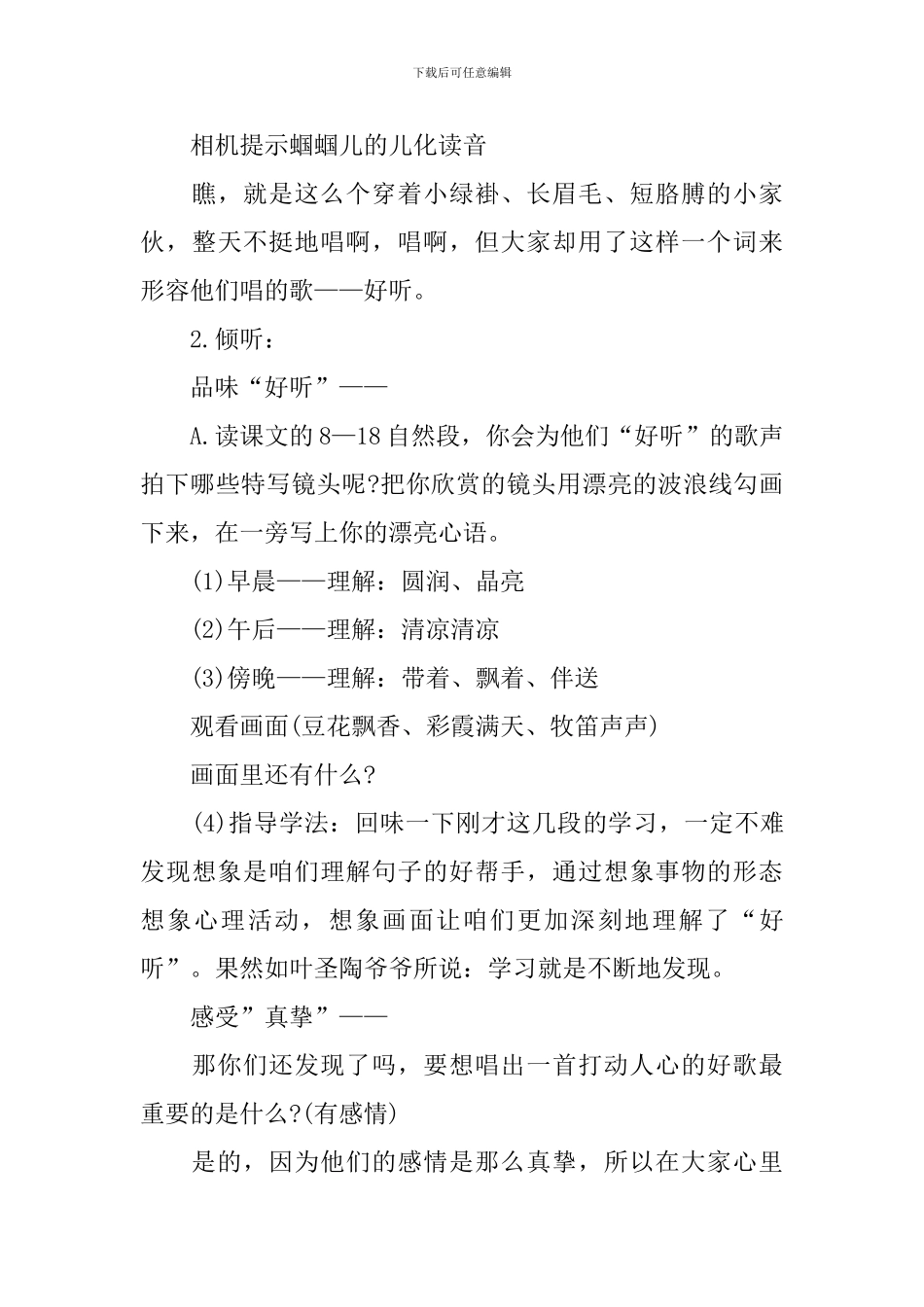 下载后可任意编辑

相机提示蝈蝈儿的儿化读音

瞧，就是这么个穿着小绿褂、长眉毛、短胳膊的小家伙，整天不挺地唱啊，唱啊，但大家却用了这样一个词来形容他们唱的歌——好听。

2.倾听：

品味“好听”——

A.读课文的8—18自然段，你会为他们“好听”的歌声拍下哪些特写镜头呢?把你欣赏的镜头用漂亮的波浪线勾画下来，在一旁写上你的漂亮心语。

(1)早晨——理解：圆润、晶亮

(2)午后——理解：清凉清凉

(3)傍晚——理解：带着、飘着、伴送

观看画面(豆花飘香、彩霞满天、牧笛声声)

画面里还有什么?

(4)指导学法：回味一下刚才这几段的学习，一定不难发现想象是咱们理解句子的好帮手，通过想象事物的形态想象心理活动，想象画面让咱们更加深刻地理解了“好听”。果然如叶圣陶爷爷所说：学习就是不断地发现。

感受”真挚”——

那你们还发现了吗，要想唱出一首打动人心的好歌最重要的是什么?(有感情)

是的，因为他们的感情是那么真挚，所以在大家心里